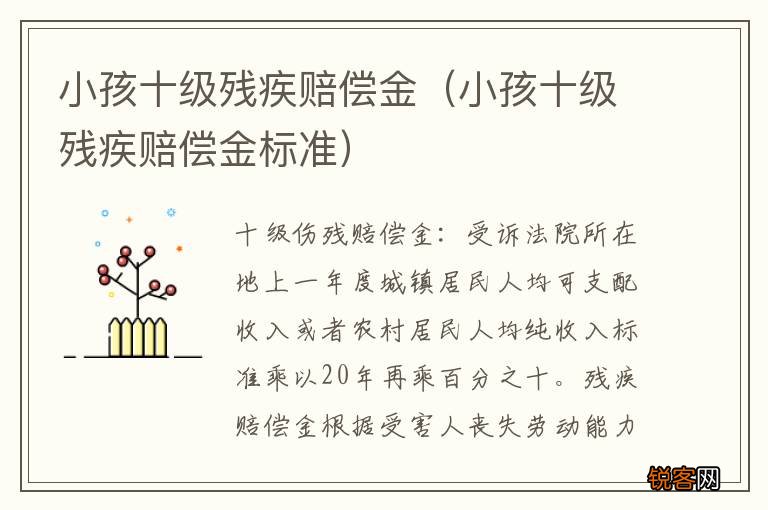 小孩十级残疾赔偿金（小孩十级残疾赔偿金标准）

十级伤残赔偿金：受诉法院所在地上一年度城镇居民人均可支配收入或者农村居民人均纯收入标准乘以20年再乘百分之十。残疾赔偿金根据受害人丧失劳动能力

锐客网